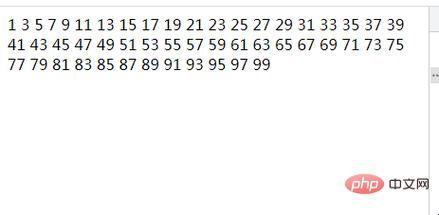 1 3 5 7 9 11 13 15 17 19 21 23 25 27 29 31 33 35 37 39 41 43 45 47 49 51 53 55 57 59 61 63 65 67 69 71 73 75 77 79 81 83 85 87 89 91 93 95 97 99

php 中文网